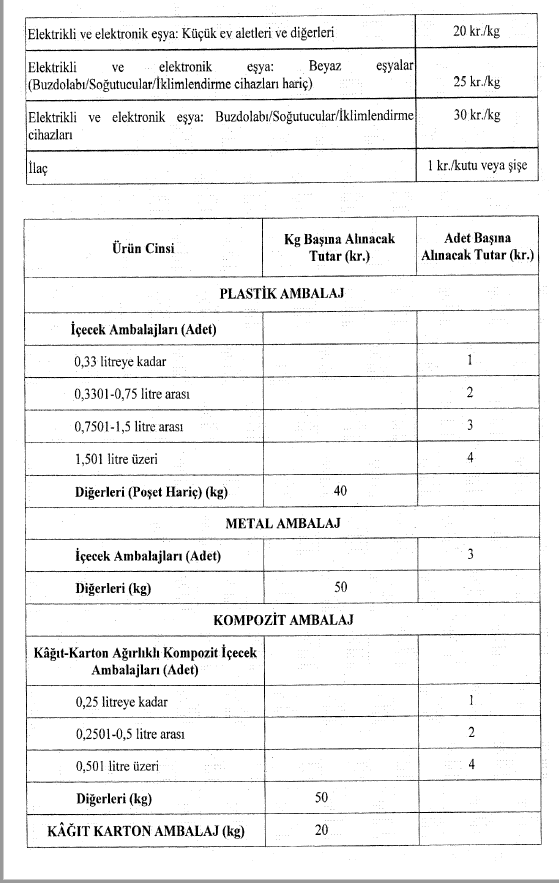 | | |
|---|---|
| Elektrikli ve elektronik eşya: Küçük ev aletleri ve diğerleri | 20 kr./kg |
| Elektrikli ve elektronik eşya: Beyaz eşyalar (Buzdolabı/Soğutucular/İklimlendirme cihazları hariç) | 25 kr./kg |
| Elektrikli ve elektronik eşya: Buzdolabı/Soğutucular/İklimlendirme cihazları | 30 kr./kg |
| İlaç | 1 kr./kutu veya şişe |

| Ürün Cinsi | Kg Başına Alınacak Tutar (kr.) | Adet Başına Alınacak Tutar (kr.) |
|---|---|---|
| PLASTİK AMBALAJ | | |
| İçecek Ambalajları (Adet) | | |
| 0,33 litreye kadar | | 1 |
| 0,3301-0,75 litre arası | | 2 |
| 0,7501-1,5 litre arası | | 3 |
| 1,501 litre üzeri | | 4 |
| Diğerleri (Poşet Hariç) (kg) | 40 | |
| METAL AMBALAJ | | |
| İçecek Ambalajları (Adet) | | 3 |
| Diğerleri (kg) | 50 | |
| KOMPOZİT AMBALAJ | | |
| Kâğıt-Karton Ağırlıklı Kompozit İçecek Ambalajları (Adet) | | |
| 0,25 litreye kadar | | 1 |
| 0,2501-0,5 litre arası | | 2 |
| 0,501 litre üzeri | | 4 |
| Diğerleri (kg) | 50 | |
| KÂĞIT KARTON AMBALAJ (kg) | 20 | |